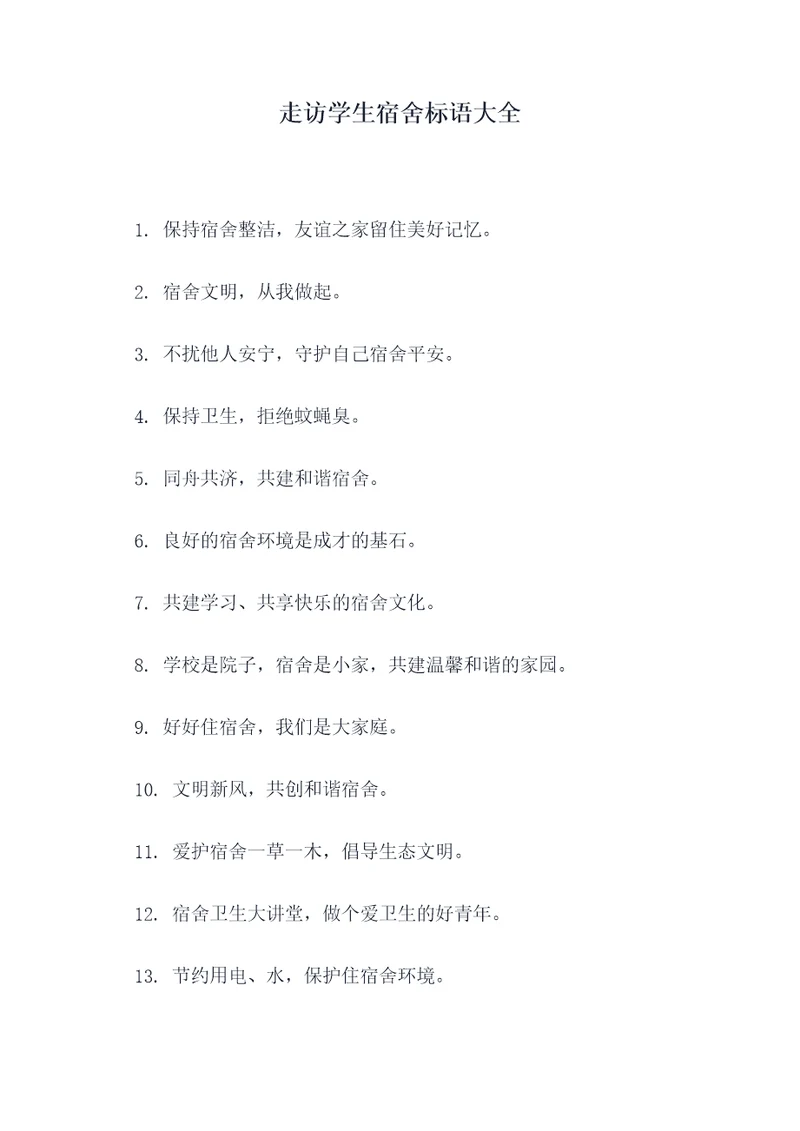 走访学生宿舍标语大全

1. 保持宿舍整洁，友谊之家留住美好记忆。

2. 宿舍文明，从我做起。

3. 不扰他人安宁，守护自己宿舍平安。

4. 保持卫生，拒绝蚊蝇臭。

5. 同舟共济，共建和谐宿舍。

6. 良好的宿舍环境是成才的基石。

7. 共建学习、共享快乐的宿舍文化。

8. 学校是院子，宿舍是小家，共建温馨和谐的家园。

9. 好好住宿舍，我们是大家庭。

10. 文明新风，共创和谐宿舍。

11. 爱护宿舍一草一木，倡导生态文明。

12. 宿舍卫生大讲堂，做个爱卫生的好青年。

13. 节约用电、水，保护住宿舍环境。